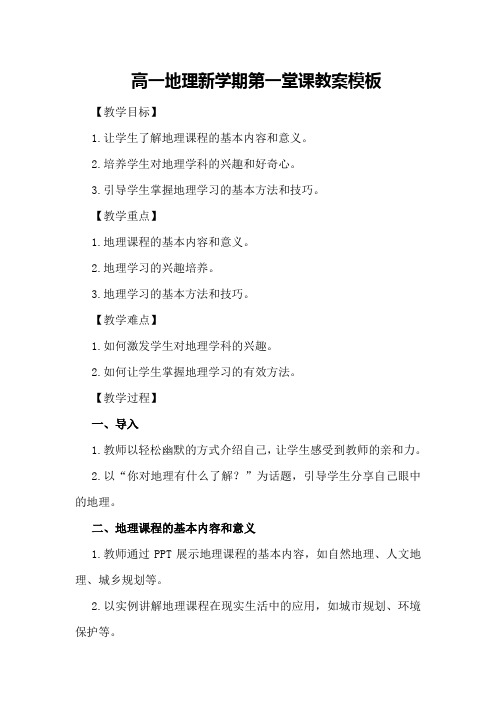 高一地理新学期第一堂课教案模板

【教学目标】

1.让学生了解地理课程的基本内容和意义。

2.培养学生对地理学科的兴趣和好奇心。

3.引导学生掌握地理学习的基本方法和技巧。

【教学重点】

1.地理课程的基本内容和意义。

2.地理学习的兴趣培养。

3.地理学习的基本方法和技巧。

【教学难点】

1.如何激发学生对地理学科的兴趣。

2.如何让学生掌握地理学习的有效方法。

【教学过程】

一、导入

1.教师以轻松幽默的方式介绍自己，让学生感受到教师的亲和力。

2.以“你对地理有什么了解？”为话题，引导学生分享自己眼中的地理。

二、地理课程的基本内容和意义

1.教师通过 PPT 展示地理课程的基本内容，如自然地理、人文地理、城乡规划等。

2.以实例讲解地理课程在现实生活中的应用，如城市规划、环境保护等。